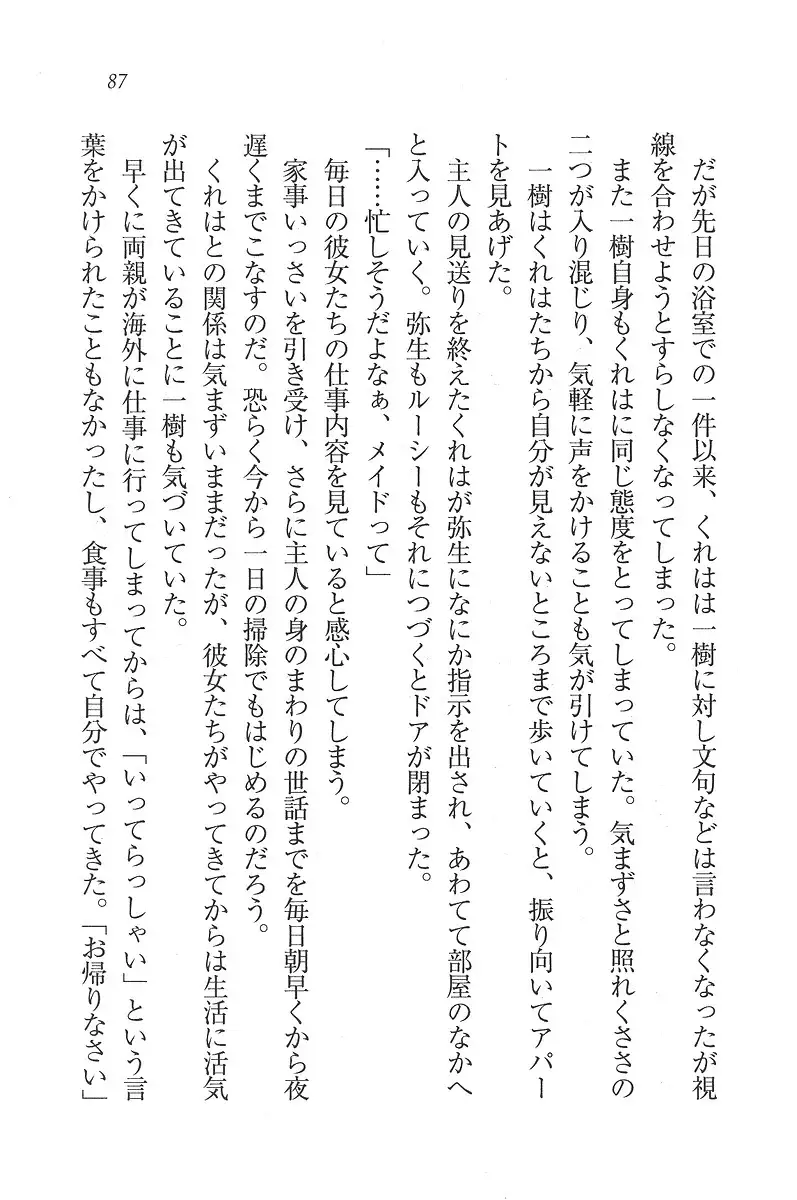 87

だが先日の浴室での一件以来、くれはは一樹に対し文句などは言わなくなったが視線を合わせようとすらしなくなってしまった。

また一樹自身もくれはに同じ態度をとってしまっていた。気まずさと照れくささの二つが入り混じり、気軽に声をかけることも気が引けてしまう。

一樹はくれはたちから自分が見えないところまで歩いていくと、振り向いてアパートを見あげた。

主人の見送りを終えたくれはが弥生になにか指示を出され、あわてて部屋のなかへと入っていく。弥生もルーシーもそれにつづくとドアが閉まった。

「……忙しそうだよなぁ、メイドって」

毎日の彼女たちの仕事内容を見ていると感心してしまう。

家事いっさいを引き受け、さらに主人の身のまわりの世話までを毎日朝早くから夜遅くまでこなすのだ。恐らく今から一日の掃除でもはじめるのだろう。

くれはとの関係は気まずいままだったが、彼女たちがやってきてからは生活に活気が出てきていることに一樹も気づいていた。

早くに両親が海外に仕事に行ってしまってからは、「いってらっしゃい」という言葉をかけられたこともなかったし、食事もすべて自分でやってきた。「お帰りなさい」